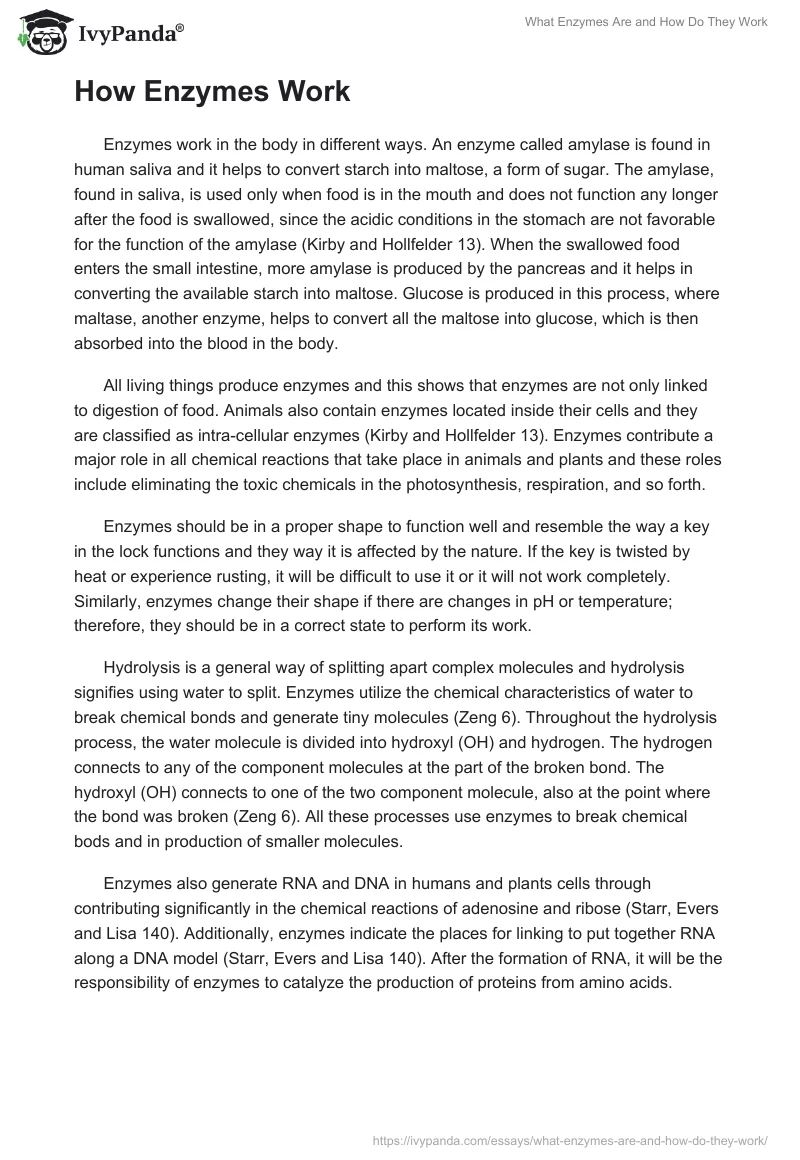 IvyPanda®

What Enzymes Are and How Do They Work

How Enzymes Work

Enzymes work in the body in different ways. An enzyme called amylase is found in human saliva and it helps to convert starch into maltose, a form of sugar. The amylase, found in saliva, is used only when food is in the mouth and does not function any longer after the food is swallowed, since the acidic conditions in the stomach are not favorable for the function of the amylase (Kirby and Hollfelder 13). When the swallowed food enters the small intestine, more amylase is produced by the pancreas and it helps in converting the available starch into maltose. Glucose is produced in this process, where maltase, another enzyme, helps to convert all the maltose into glucose, which is then absorbed into the blood in the body.

All living things produce enzymes and this shows that enzymes are not only linked to digestion of food. Animals also contain enzymes located inside their cells and they are classified as intra-cellular enzymes (Kirby and Hollfelder 13). Enzymes contribute a major role in all chemical reactions that take place in animals and plants and these roles include eliminating the toxic chemicals in the photosynthesis, respiration, and so forth.

Enzymes should be in a proper shape to function well and resemble the way a key in the lock functions and they way it is affected by the nature. If the key is twisted by heat or experience rusting, it will be difficult to use it or it will not work completely. Similarly, enzymes change their shape if there are changes in pH or temperature; therefore, they should be in a correct state to perform its work.

Hydrolysis is a general way of splitting apart complex molecules and hydrolysis signifies using water to split. Enzymes utilize the chemical characteristics of water to break chemical bonds and generate tiny molecules (Zeng 6). Throughout the hydrolysis process, the water molecule is divided into hydroxyl (OH) and hydrogen. The hydrogen connects to any of the component molecules at the part of the broken bond. The hydroxyl (OH) connects to one of the two component molecule, also at the point where the bond was broken (Zeng 6). All these processes use enzymes to break chemical bods and in production of smaller molecules.

Enzymes also generate RNA and DNA in humans and plants cells through contributing significantly in the chemical reactions of adenosine and ribose (Starr, Evers and Lisa 140). Additionally, enzymes indicate the places for linking to put together RNA along a DNA model (Starr, Evers and Lisa 140). After the formation of RNA, it will be the responsibility of enzymes to catalyze the production of proteins from amino acids.

https://ivypanda.com/essays/what-enzymes-are-and-how-do-they-work/